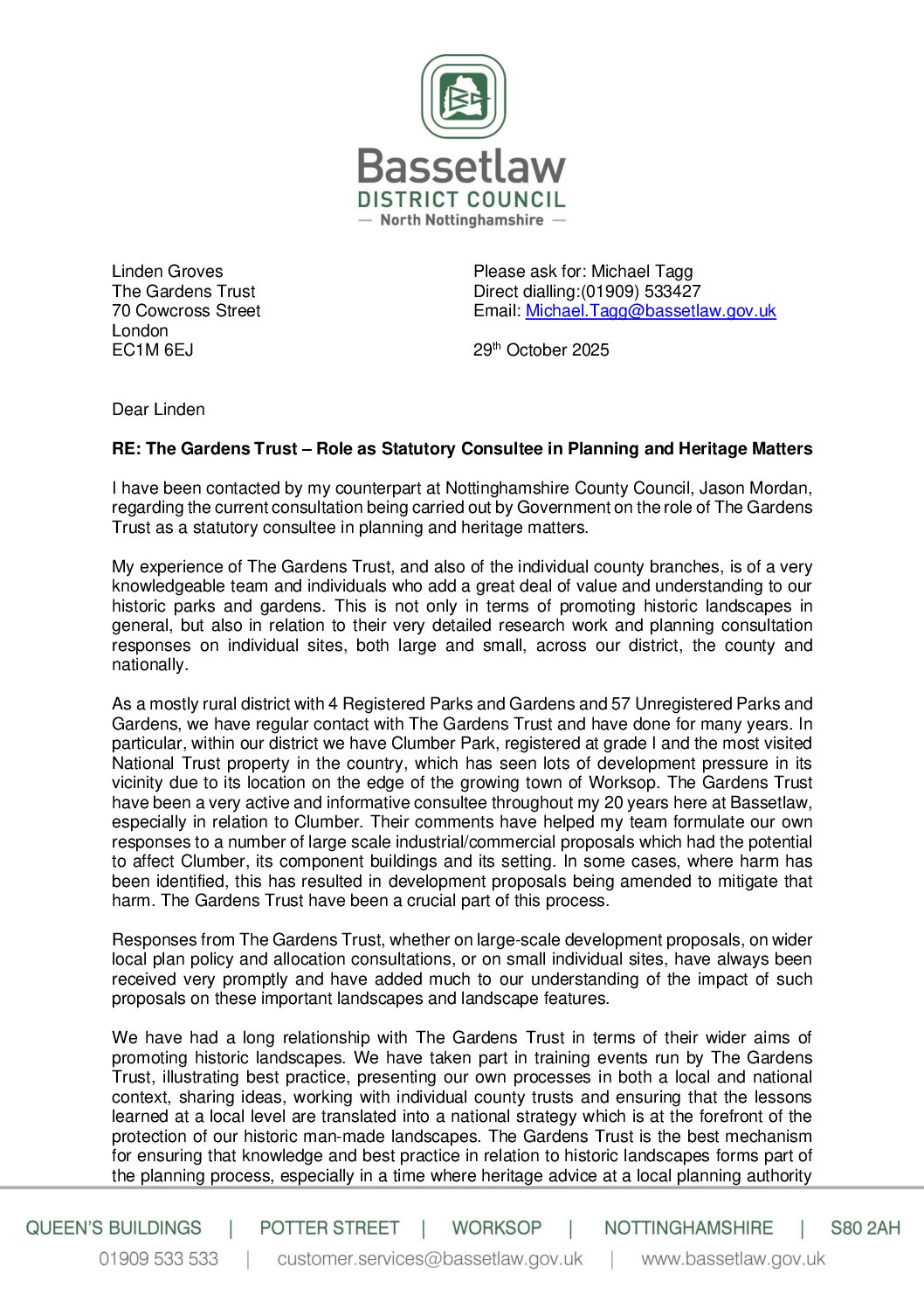 Bassetlaw
DISTRICT COUNCIL
— North Nottinghamshire —

Linden Groves
The Gardens Trust
70 Cowcross Street
London
EC1M 6EJ

Please ask for: Michael Tagg
Direct dialling:(01909) 533427
Email: Michael.Tagg@bassetlaw.gov.uk

29th October 2025

Dear Linden

RE: The Gardens Trust – Role as Statutory Consultee in Planning and Heritage Matters

I have been contacted by my counterpart at Nottinghamshire County Council, Jason Mordan, regarding the current consultation being carried out by Government on the role of The Gardens Trust as a statutory consultee in planning and heritage matters.

My experience of The Gardens Trust, and also of the individual county branches, is of a very knowledgeable team and individuals who add a great deal of value and understanding to our historic parks and gardens. This is not only in terms of promoting historic landscapes in general, but also in relation to their very detailed research work and planning consultation responses on individual sites, both large and small, across our district, the county and nationally.

As a mostly rural district with 4 Registered Parks and Gardens and 57 Unregistered Parks and Gardens, we have regular contact with The Gardens Trust and have done for many years. In particular, within our district we have Clumber Park, registered at grade I and the most visited National Trust property in the country, which has seen lots of development pressure in its vicinity due to its location on the edge of the growing town of Worksop. The Gardens Trust have been a very active and informative consultee throughout my 20 years here at Bassetlaw, especially in relation to Clumber. Their comments have helped my team formulate our own responses to a number of large scale industrial/commercial proposals which had the potential to affect Clumber, its component buildings and its setting. In some cases, where harm has been identified, this has resulted in development proposals being amended to mitigate that harm. The Gardens Trust have been a crucial part of this process.

Responses from The Gardens Trust, whether on large-scale development proposals, on wider local plan policy and allocation consultations, or on small individual sites, have always been received very promptly and have added much to our understanding of the impact of such proposals on these important landscapes and landscape features.

We have had a long relationship with The Gardens Trust in terms of their wider aims of promoting historic landscapes. We have taken part in training events run by The Gardens Trust, illustrating best practice, presenting our own processes in both a local and national context, sharing ideas, working with individual county trusts and ensuring that the lessons learned at a local level are translated into a national strategy which is at the forefront of the protection of our historic man-made landscapes. The Gardens Trust is the best mechanism for ensuring that knowledge and best practice in relation to historic landscapes forms part of the planning process, especially in a time where heritage advice at a local planning authority

QUEEN'S BUILDINGS | POTTER STREET | WORKSOP | NOTTINGHAMSHIRE | S80 2AH
01909 533 533 | customer.services@bassetlaw.gov.uk | www.bassetlaw.gov.uk